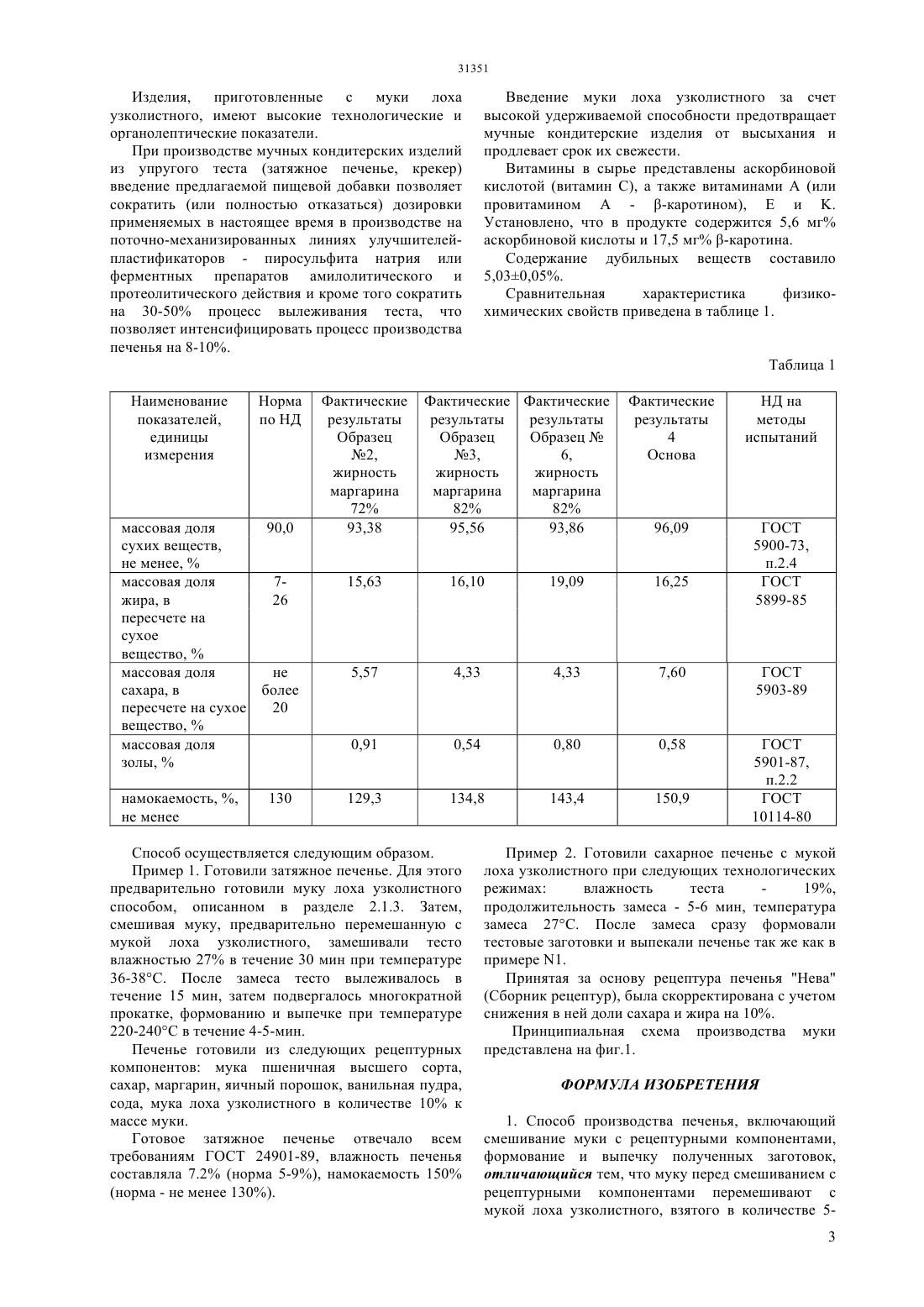 31351

Изделия, приготовленные с муки лоха узколистного, имеют высокие технологические и органолептические показатели.

При производстве мучных кондитерских изделий из упругого теста (затяжное печенье, крекер) введение предлагаемой пищевой добавки позволяет сократить (или полностью отказаться) дозировки применяемых в настоящее время в производстве на поточно-механизированных линиях улучшителей-пластификаторов - пиросульфита натрия или ферментных препаратов амилолитического и протеолитического действия и кроме того сократить на 30-50% процесс вылеживания теста, что позволяет интенсифицировать процесс производства печенья на 8-10%.

Введение муки лоха узколистного за счет высокой удерживаемой способности предотвращает мучные кондитерские изделия от высыхания и продлевает срок их свежести.

Витамины в сырье представлены аскорбиновой кислотой (витамин С), а также витаминами А (или провитамином А - β-каротином), Е и К. Установлено, что в продукте содержится 5,6 мг% аскорбиновой кислоты и 17,5 мг% β-каротина.

Содержание дубильных веществ составило 5,03±0,05%.

Сравнительная характеристика физико-химических свойств приведена в таблице 1.

Таблица 1

| Наименование показателей, единицы измерения | Норма по НД | Фактические результаты Образец №2, жирность маргарина 72% | Фактические результаты Образец №3, жирность маргарина 82% | Фактические результаты Образец № 6, жирность маргарина 82% | Фактические результаты 4 Основа | НД на методы испытаний |
|---|---|---|---|---|---|---|
| массовая доля сухих веществ, не менее, % | 90,0 | 93,38 | 95,56 | 93,86 | 96,09 | ГОСТ 5900-73, п.2.4 |
| массовая доля жира, в пересчете на сухое вещество, % | 7-26 | 15,63 | 16,10 | 19,09 | 16,25 | ГОСТ 5899-85 |
| массовая доля сахара, в пересчете на сухое вещество, % | не более 20 | 5,57 | 4,33 | 4,33 | 7,60 | ГОСТ 5903-89 |
| массовая доля золы, % | | 0,91 | 0,54 | 0,80 | 0,58 | ГОСТ 5901-87, п.2.2 |
| намокаемость, %, не менее | 130 | 129,3 | 134,8 | 143,4 | 150,9 | ГОСТ 10114-80 |

Способ осуществляется следующим образом.

Пример 1. Готовили затяжное печенье. Для этого предварительно готовили муку лоха узколистного способом, описанном в разделе 2.1.3. Затем, смешивая муку, предварительно перемешанную с мукой лоха узколистного, замешивали тесто влажностью 27% в течение 30 мин при температуре 36-38°С. После замеса тесто вылеживалось в течение 15 мин, затем подвергалось многократной прокатке, формованию и выпечке при температуре 220-240°С в течение 4-5-мин.

Печенье готовили из следующих рецептурных компонентов: мука пшеничная высшего сорта, сахар, маргарин, яичный порошок, ванильная пудра, сода, мука лоха узколистного в количестве 10% к массе муки.

Готовое затяжное печенье отвечало всем требованиям ГОСТ 24901-89, влажность печенья составляла 7.2% (норма 5-9%), намокаемость 150% (норма - не менее 130%).

Пример 2. Готовили сахарное печенье с мукой лоха узколистного при следующих технологических режимах: влажность теста - 19%, продолжительность замеса - 5-6 мин, температура замеса 27°С. После замеса сразу формовали тестовые заготовки и выпекали печенье так же как в примере N1.

Принятая за основу рецептура печенья "Нева" (Сборник рецептур), была скорректирована с учетом снижения в ней доли сахара и жира на 10%.

Принципиальная схема производства муки представлена на фиг.1.

ФОРМУЛА ИЗОБРЕТЕНИЯ

1. Способ производства печенья, включающий смешивание муки с рецептурными компонентами, формование и выпечку полученных заготовок, отличающийся тем, что муку перед смешиванием с рецептурными компонентами перемешивают с мукой лоха узколистного, взятого в количестве 5-

3